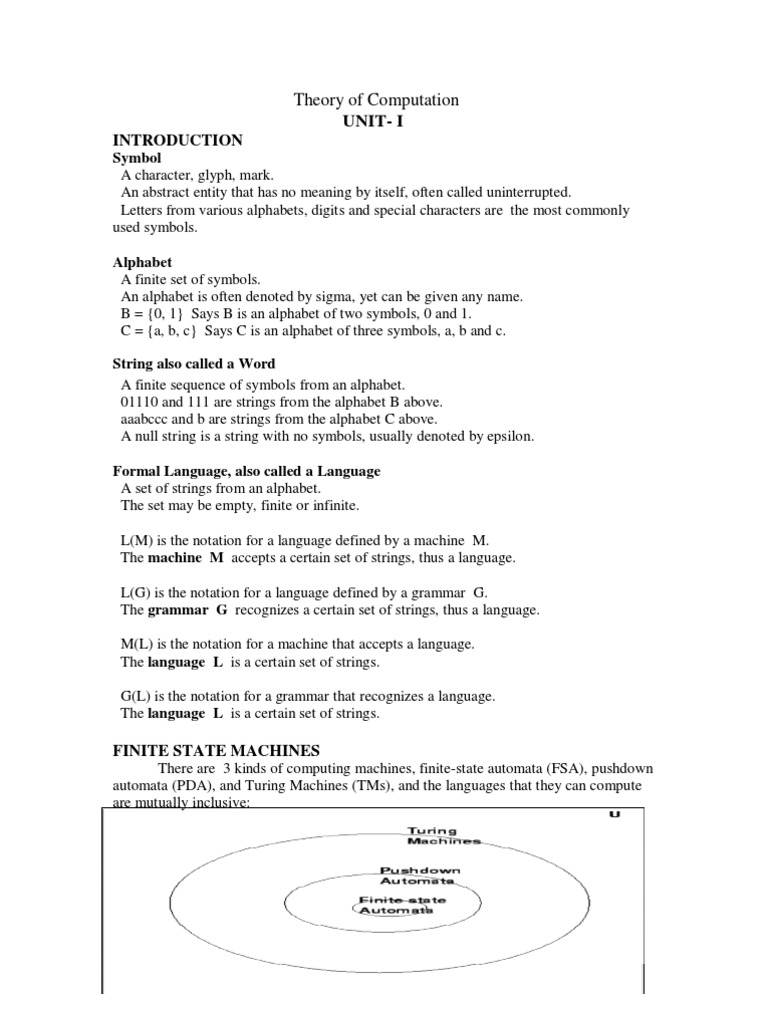 Theory of Computation
UNIT- I

INTRODUCTION
Symbol
A character, glyph, mark.
An abstract entity that has no meaning by itself, often called uninterrupted.
Letters from various alphabets, digits and special characters are the most commonly used symbols.

Alphabet
A finite set of symbols.
An alphabet is often denoted by sigma, yet can be given any name.
B = {0, 1} Says B is an alphabet of two symbols, 0 and 1.
C = {a, b, c} Says C is an alphabet of three symbols, a, b and c.

String also called a Word
A finite sequence of symbols from an alphabet.
01110 and 111 are strings from the alphabet B above.
aaabccc and b are strings from the alphabet C above.
A null string is a string with no symbols, usually denoted by epsilon.

Formal Language, also called a Language
A set of strings from an alphabet.
The set may be empty, finite or infinite.

L(M) is the notation for a language defined by a machine M.
The machine M accepts a certain set of strings, thus a language.

L(G) is the notation for a language defined by a grammar G.
The grammar G recognizes a certain set of strings, thus a language.

M(L) is the notation for a machine that accepts a language.
The language L is a certain set of strings.

G(L) is the notation for a grammar that recognizes a language.
The language L is a certain set of strings.

FINITE STATE MACHINES
There are 3 kinds of computing machines, finite-state automata (FSA), pushdown automata (PDA), and Turing Machines (TMs), and the languages that they can compute are mutually inclusive:

U
Turing Machines
Pushdown Automata
Finite state Automata